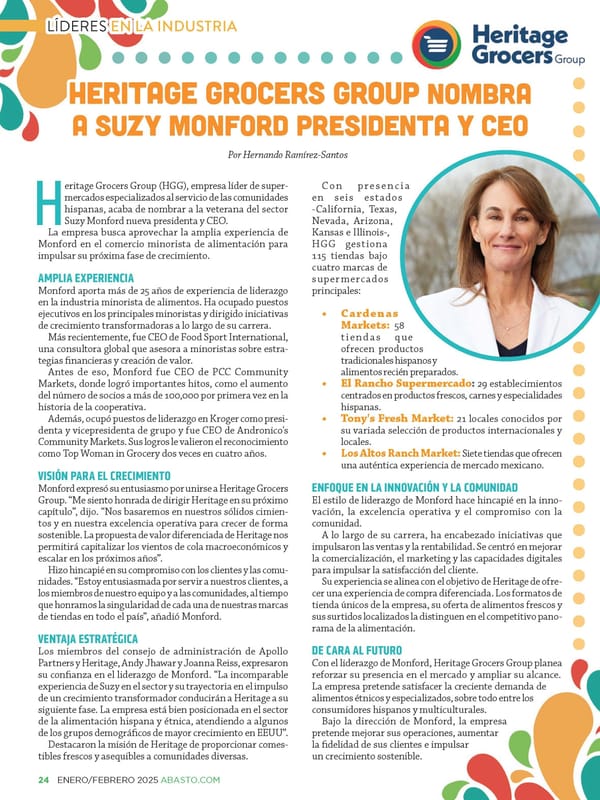 LÍDERES EN LA INDUSTRIA

Heritage Grocers Group

HERITAGE GROCERS GROUP NOMBRA A SUZY MONFORD PRESIDENTA Y CEO

Por Hernando Ramírez-Santos

Heritage Grocers Group (HGG), empresa líder de supermercados especializados al servicio de las comunidades hispanas, acaba de nombrar a la veterana del sector Suzy Monford nueva presidenta y CEO.

La empresa busca aprovechar la amplia experiencia de Monford en el comercio minorista de alimentación para impulsar su próxima fase de crecimiento.

AMPLIA EXPERIENCIA

Monford aporta más de 25 años de experiencia de liderazgo en la industria minorista de alimentos. Ha ocupado puestos ejecutivos en los principales minoristas y dirigido iniciativas de crecimiento transformadoras a lo largo de su carrera.

Más recientemente, fue CEO de Food Sport International, una consultora global que asesora a minoristas sobre estrategias financieras y creación de valor.

Antes de eso, Monford fue CEO de PCC Community Markets, donde logró importantes hitos, como el aumento del número de socios a más de 100,000 por primera vez en la historia de la cooperativa.

Además, ocupó puestos de liderazgo en Kroger como presidenta y vicepresidenta de grupo y fue CEO de Andronico's Community Markets. Sus logros le valieron el reconocimiento como Top Woman in Grocery dos veces en cuatro años.

VISIÓN PARA EL CRECIMIENTO

Monford expresó su entusiasmo por unirse a Heritage Grocers Group. "Me siento honrada de dirigir Heritage en su próximo capítulo", dijo. "Nos basaremos en nuestros sólidos cimientos y en nuestra excelencia operativa para crecer de forma sostenible. La propuesta de valor diferenciada de Heritage nos permitirá capitalizar los vientos de cola macroeconómicos y escalar en los próximos años".

Hizo hincapié en su compromiso con los clientes y las comunidades. "Estoy entusiasmada por servir a nuestros clientes, a los miembros de nuestro equipo y a las comunidades, al tiempo que honramos la singularidad de cada una de nuestras marcas de tiendas en todo el país", añadió Monford.

VENTAJA ESTRATÉGICA

Los miembros del consejo de administración de Apollo Partners y Heritage, Andy Jhawar y Joanna Reiss, expresaron su confianza en el liderazgo de Monford. "La incomparable experiencia de Suzy en el sector y su trayectoria en el impulso de un crecimiento transformador conducirán a Heritage a su siguiente fase. La empresa está bien posicionada en el sector de la alimentación hispana y étnica, atendiendo a algunos de los grupos demográficos de mayor crecimiento en EEUU".

Destacaron la misión de Heritage de proporcionar comestibles frescos y asequibles a comunidades diversas.

Con presencia en seis estados -California, Texas, Nevada, Arizona, Kansas e Illinois-, HGG gestiona 115 tiendas bajo cuatro marcas de supermercados principales:

• Cardenas Markets: 58 tiendas que ofrecen productos tradicionales hispanos y alimentos recién preparados.
• El Rancho Supermercado: 29 establecimientos centrados en productos frescos, carnes y especialidades hispanas.
• Tony's Fresh Market: 21 locales conocidos por su variada selección de productos internacionales y locales.
• Los Altos Ranch Market: Siete tiendas que ofrecen una auténtica experiencia de mercado mexicano.

ENFOQUE EN LA INNOVACIÓN Y LA COMUNIDAD

El estilo de liderazgo de Monford hace hincapié en la innovación, la excelencia operativa y el compromiso con la comunidad.

A lo largo de su carrera, ha encabezado iniciativas que impulsaron las ventas y la rentabilidad. Se centró en mejorar la comercialización, el marketing y las capacidades digitales para impulsar la satisfacción del cliente.

Su experiencia se alinea con el objetivo de Heritage de ofrecer una experiencia de compra diferenciada. Los formatos de tienda únicos de la empresa, su oferta de alimentos frescos y sus surtidos localizados la distinguen en el competitivo panorama de la alimentación.

DE CARA AL FUTURO

Con el liderazgo de Monford, Heritage Grocers Group planea reforzar su presencia en el mercado y ampliar su alcance. La empresa pretende satisfacer la creciente demanda de alimentos étnicos y especializados, sobre todo entre los consumidores hispanos y multiculturales.

Bajo la dirección de Monford, la empresa pretende mejorar sus operaciones, aumentar la fidelidad de sus clientes e impulsar un crecimiento sostenible.

24 ENERO/FEBRERO 2025 ABASTO.COM